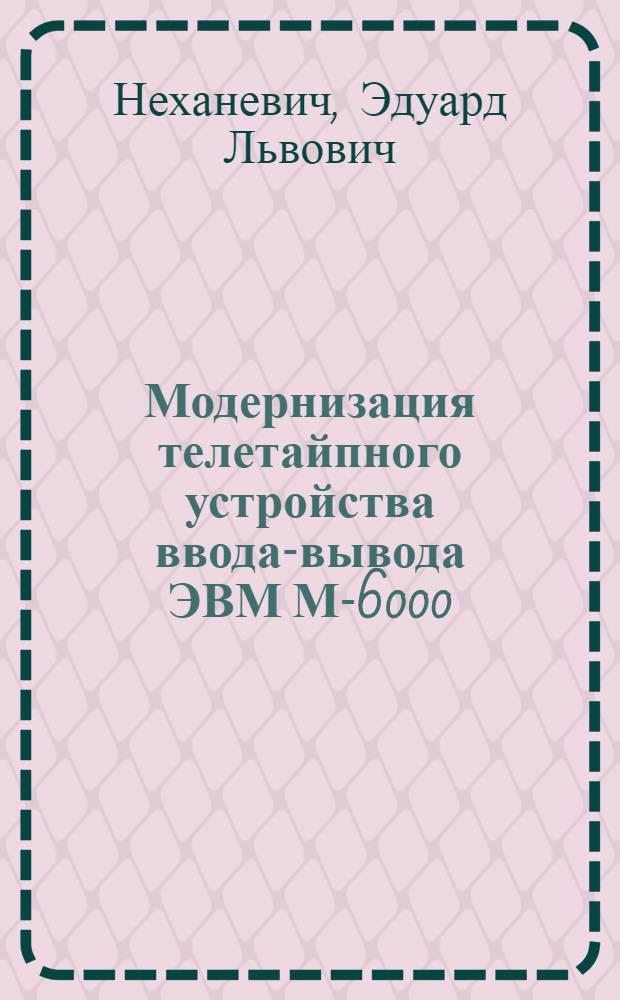 Неханевич, Эдуард Львович

Модернизация телетайпного устройства ввода-вывода ЭВМ М-6000